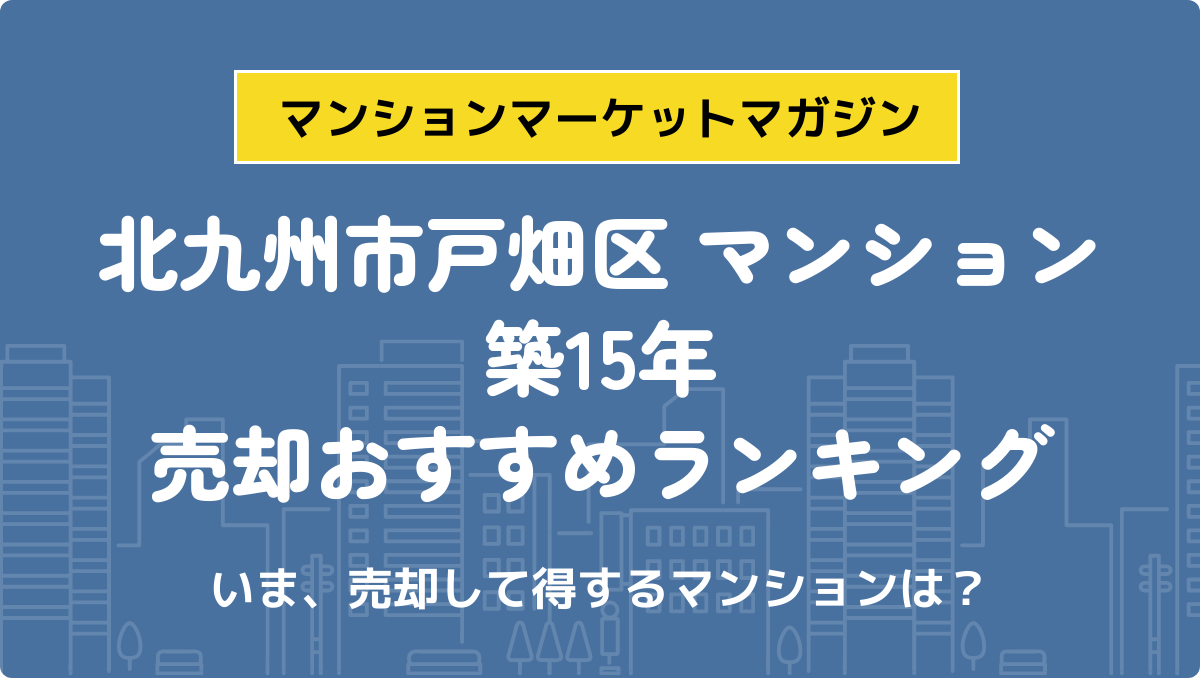 マンションマーケットマガジン

北九州市戸畑区 マンション
築15年
売却おすすめランキング

いま、売却して得するマンションは？